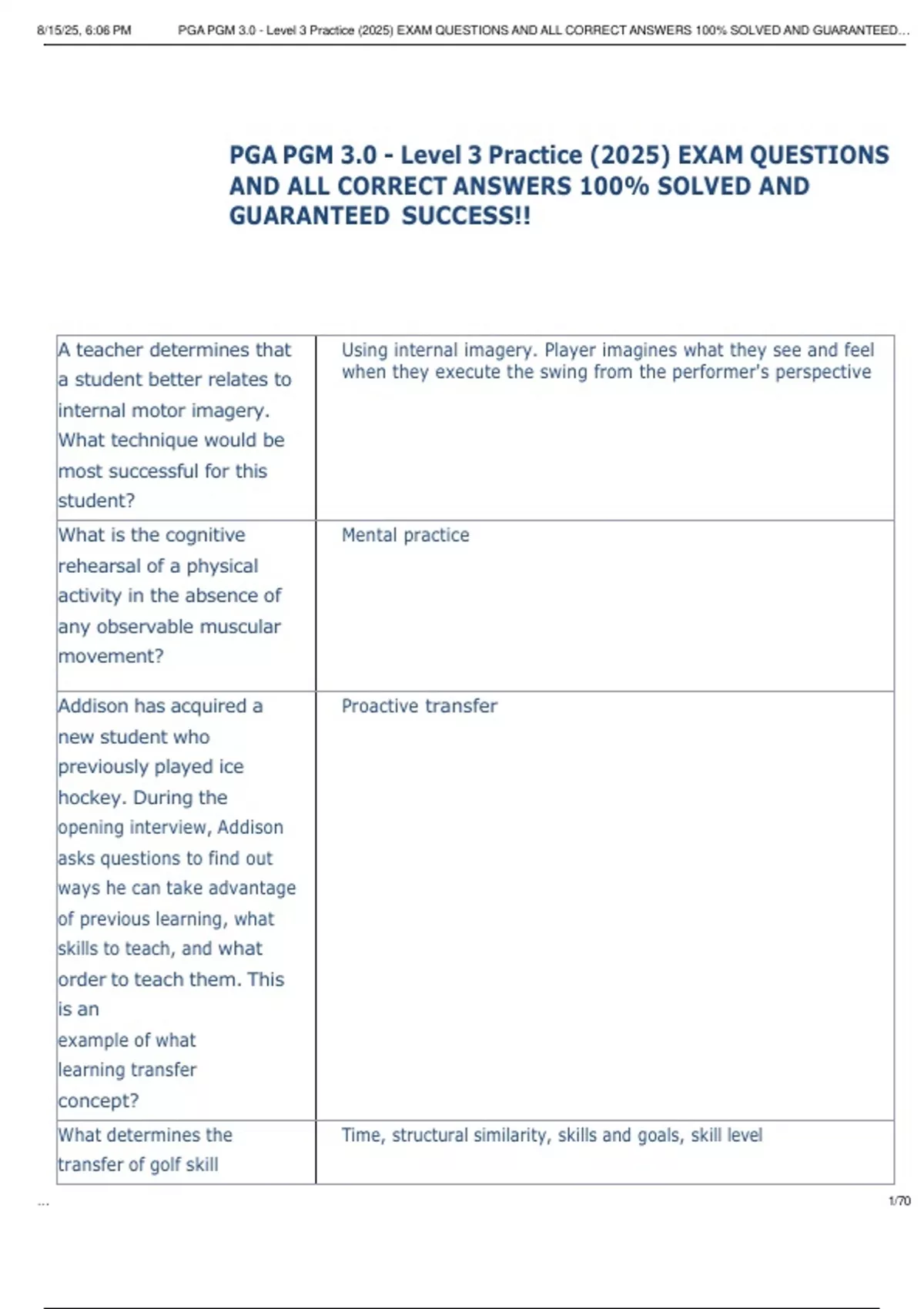 8/15/25, 6:06 PM PGA PGM 3.0 - Level 3 Practice (2025) EXAM QUESTIONS AND ALL CORRECT ANSWERS 100% SOLVED AND GUARANTEED...

PGA PGM 3.0 - Level 3 Practice (2025) EXAM QUESTIONS AND ALL CORRECT ANSWERS 100% SOLVED AND GUARANTEED SUCCESS!!

| | |
|---|---|
| A teacher determines that a student better relates to internal motor imagery. What technique would be most successful for this student? | Using internal imagery. Player imagines what they see and feel when they execute the swing from the performer's perspective |
| What is the cognitive rehearsal of a physical activity in the absence of any observable muscular movement? | Mental practice |
| Addison has acquired a new student who previously played ice hockey. During the opening interview, Addison asks questions to find out ways he can take advantage of previous learning, what skills to teach, and what order to teach them. This is an example of what learning transfer concept? | Proactive transfer |
| What determines the transfer of golf skill | Time, structural similarity, skills and goals, skill level |

...

1/70